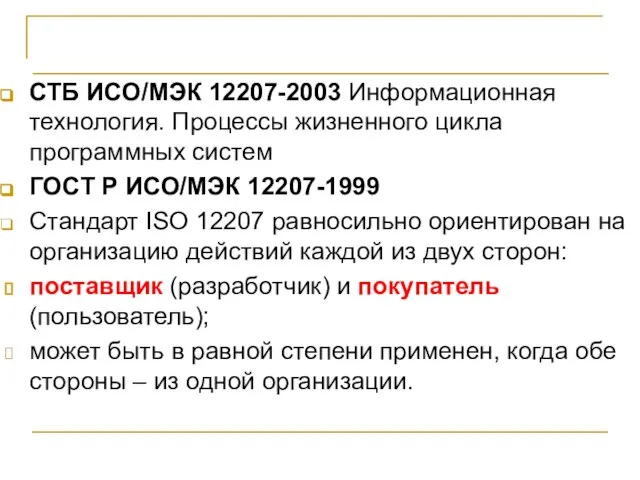 СТБ ИСО/МЭК 12207-2003 Информационная технология. Процессы жизненного цикла программных систем

ГОСТ Р ИСО/МЭК 12207-1999

Стандарт ISO 12207 равносильно ориентирован на организацию действий каждой из двух сторон:

поставщик (разработчик) и покупатель (пользователь);

может быть в равной степени применен, когда обе стороны – из одной организации.